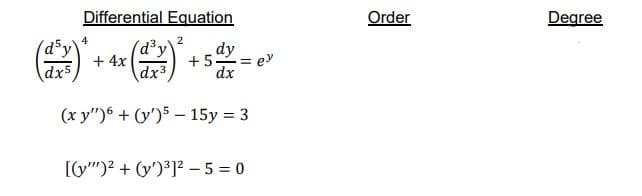 | Differential Equation | Order | Degree |
|---|---|---|
| $\left(\frac{d^5y}{dx^5}\right)^4 + 4x\left(\frac{d^3y}{dx^3}\right)^2 + 5\frac{dy}{dx} = e^y$ | | |
| $(x\,y'')^6 + (y')^5 - 15y = 3$ | | |
| $[(y''')^2 + (y')^3]^2 - 5 = 0$ | | |